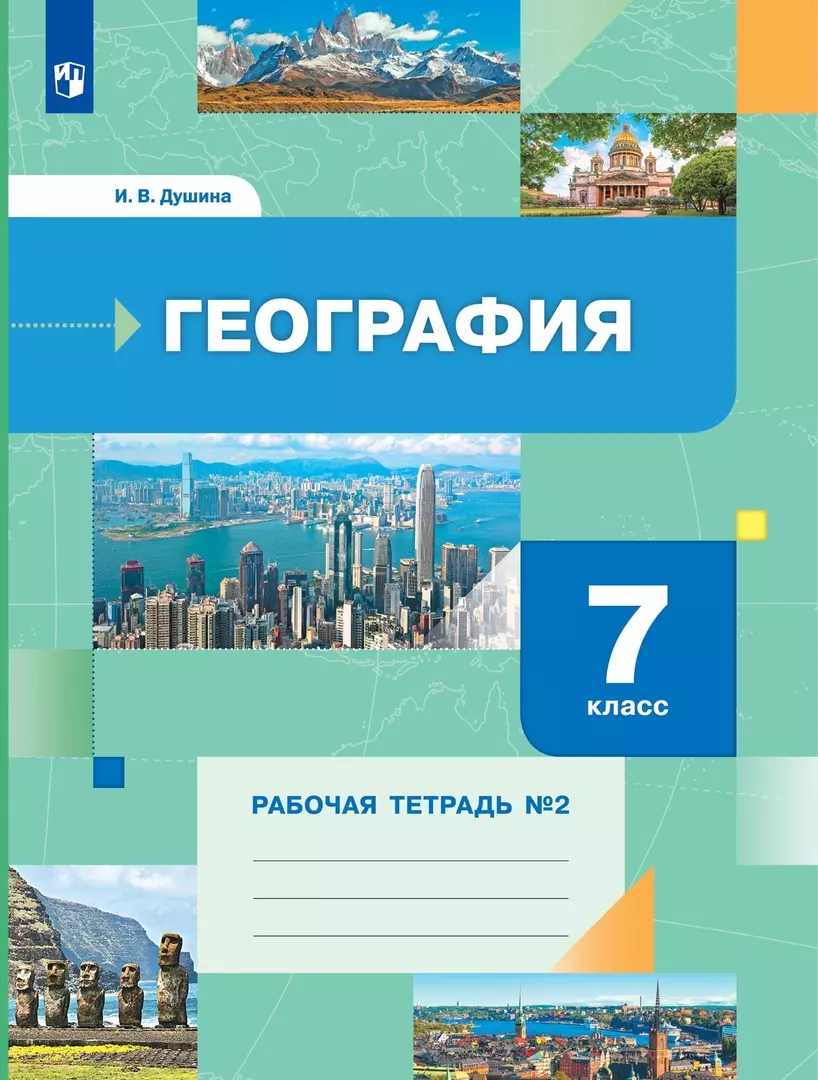 И. В. Душина

ГЕОГРАФИЯ

7
класс

РАБОЧАЯ ТЕТРАДЬ №2